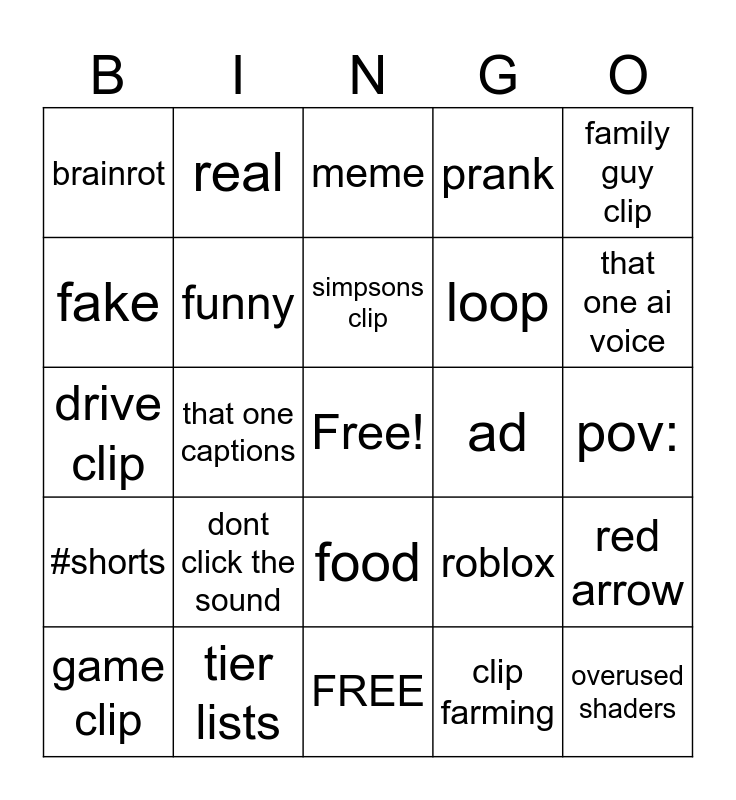 | B | I | N | G | O |
|---|---|---|---|---|
| brainrot | real | meme | prank | family guy clip |
| fake | funny | simpsons clip | loop | that one ai voice |
| drive clip | that one captions | Free! | ad | pov: |
| #shorts | dont click the sound | food | roblox | red arrow |
| game clip | tier lists | FREE | clip farming | overused shaders |